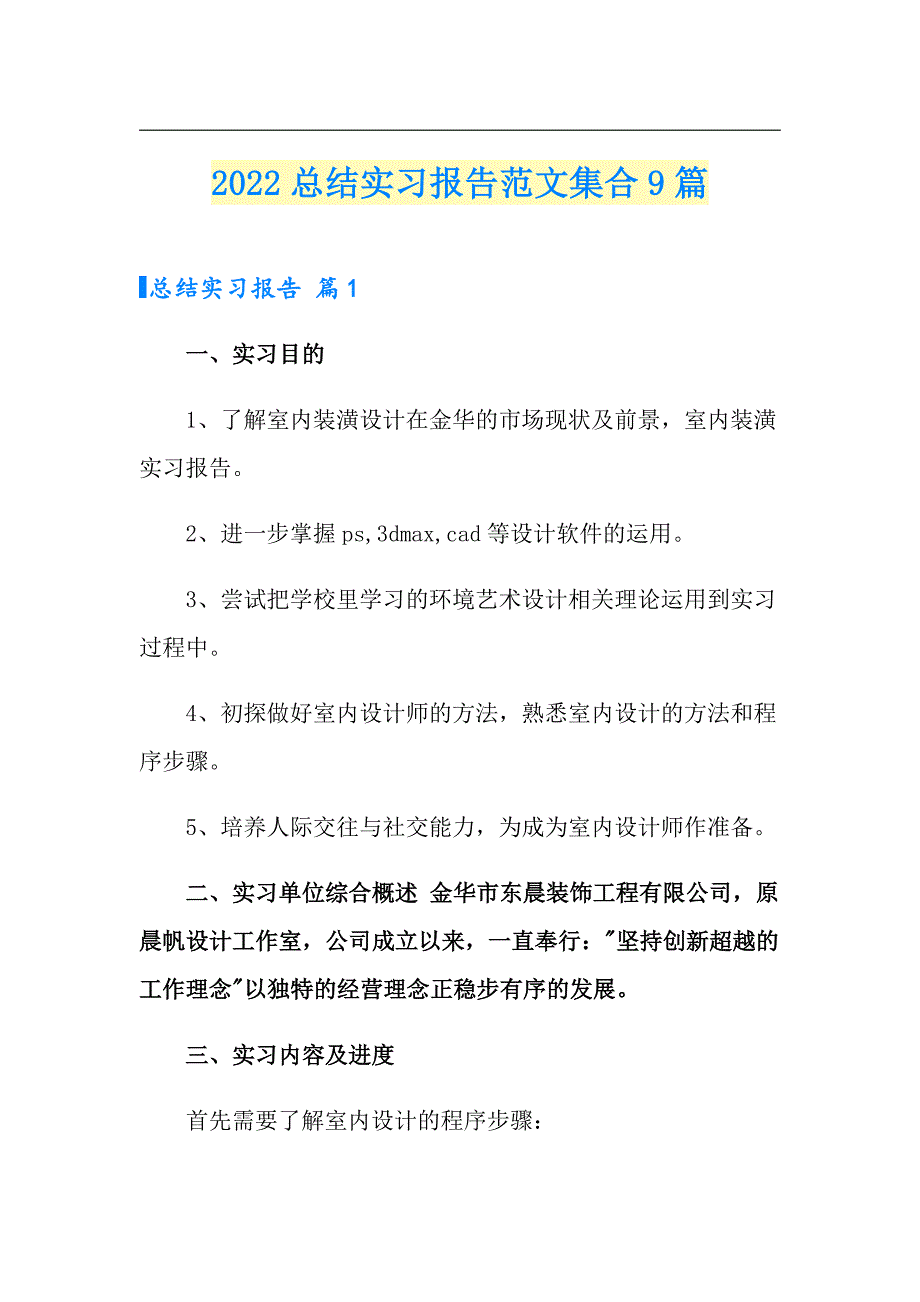 2022总结实习报告范文集合9篇

总结实习报告 篇1

一、实习目的

1、了解室内装潢设计在金华的市场现状及前景，室内装潢实习报告。

2、进一步掌握ps,3dmax,cad等设计软件的运用。

3、尝试把学校里学习的环境艺术设计相关理论运用到实习过程中。

4、初探做好室内设计师的方法，熟悉室内设计的方法和程序步骤。

5、培养人际交往与社交能力，为成为室内设计师作准备。

二、实习单位综合概述 金华市东晨装饰工程有限公司，原晨帆设计工作室，公司成立以来，一直奉行："坚持创新超越的工作理念"以独特的经营理念正稳步有序的发展。

三、实习内容及进度

首先需要了解室内设计的程序步骤：